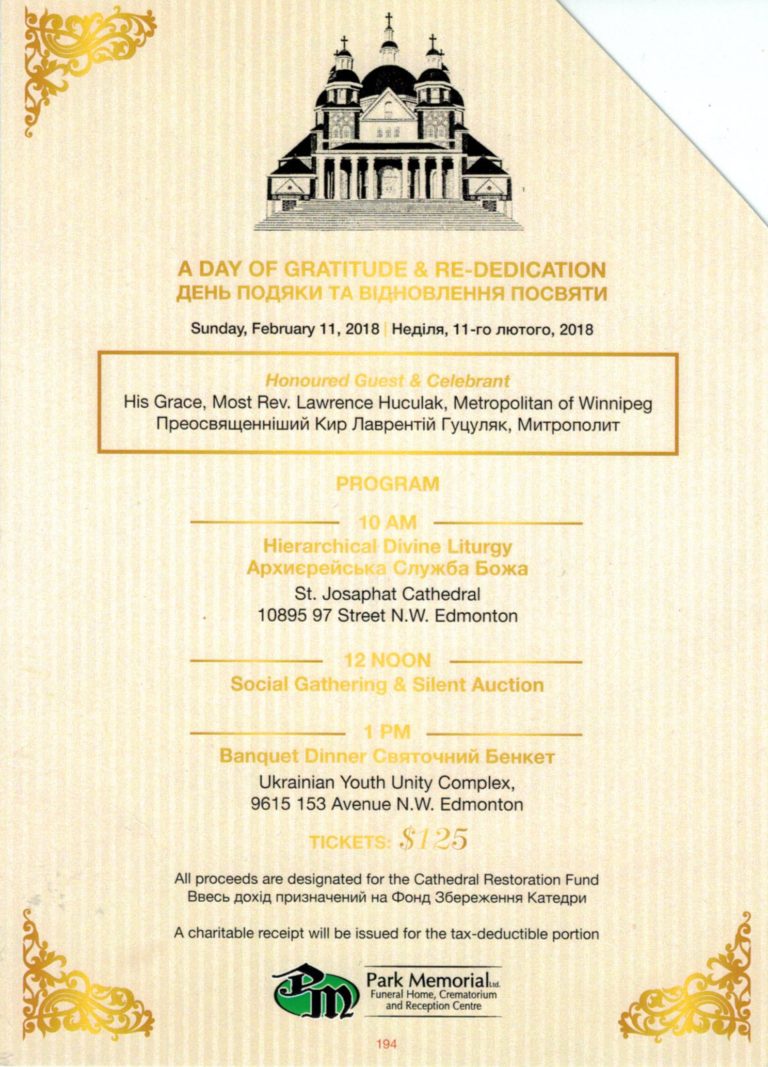 A DAY OF GRATITUDE & RE-DEDICATION
ДЕНЬ ПОДЯКИ ТА ВІДНОВЛЕННЯ ПОСВЯТИ

Sunday, February 11, 2018 | Неділя, 11-го лютого, 2018

Honoured Guest & Celebrant
His Grace, Most Rev. Lawrence Huculak, Metropolitan of Winnipeg
Преосвященніший Кир Лаврентій Гуцуляк, Митрополит

PROGRAM

10 AM
Hierarchical Divine Liturgy
Архиєрейська Служба Божа
St. Josaphat Cathedral
10895 97 Street N.W. Edmonton

12 NOON
Social Gathering & Silent Auction

1 PM
Banquet Dinner Святочний Бенкет
Ukrainian Youth Unity Complex,
9615 153 Avenue N.W. Edmonton

TICKETS: $125

All proceeds are designated for the Cathedral Restoration Fund
Ввесь дохід призначений на Фонд Збереження Катедри

A charitable receipt will be issued for the tax-deductible portion

PM
Park Memorial Ltd.
Funeral Home, Crematorium and Reception Centre

194